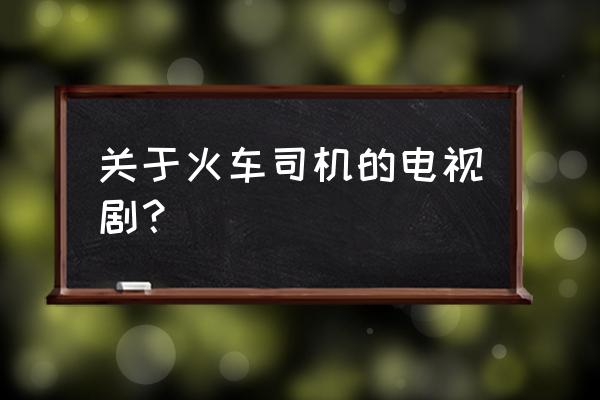 关于火车司机的电视剧？